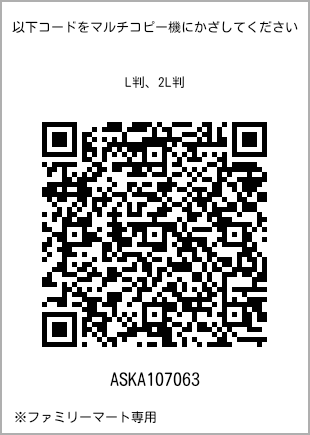 以下コードをマルチコピー機にかざしてください

L判、2L判

ASKA107063

※ファミリーマート専用